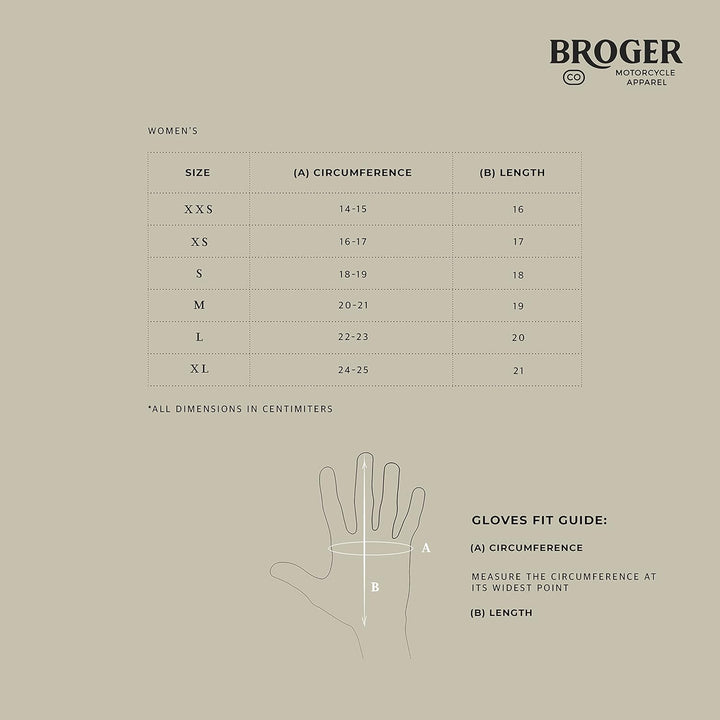 BROGER
CO
MOTORCYCLE APPAREL

WOMEN'S

| SIZE | (A) CIRCUMFERENCE | (B) LENGTH |
|---|---|---|
| XXS | 14-15 | 16 |
| XS | 16-17 | 17 |
| S | 18-19 | 18 |
| M | 20-21 | 19 |
| L | 22-23 | 20 |
| XL | 24-25 | 21 |

*ALL DIMENSIONS IN CENTIMITERS

A
B

GLOVES FIT GUIDE:

(A) CIRCUMFERENCE

MEASURE THE CIRCUMFERENCE AT ITS WIDEST POINT

(B) LENGTH